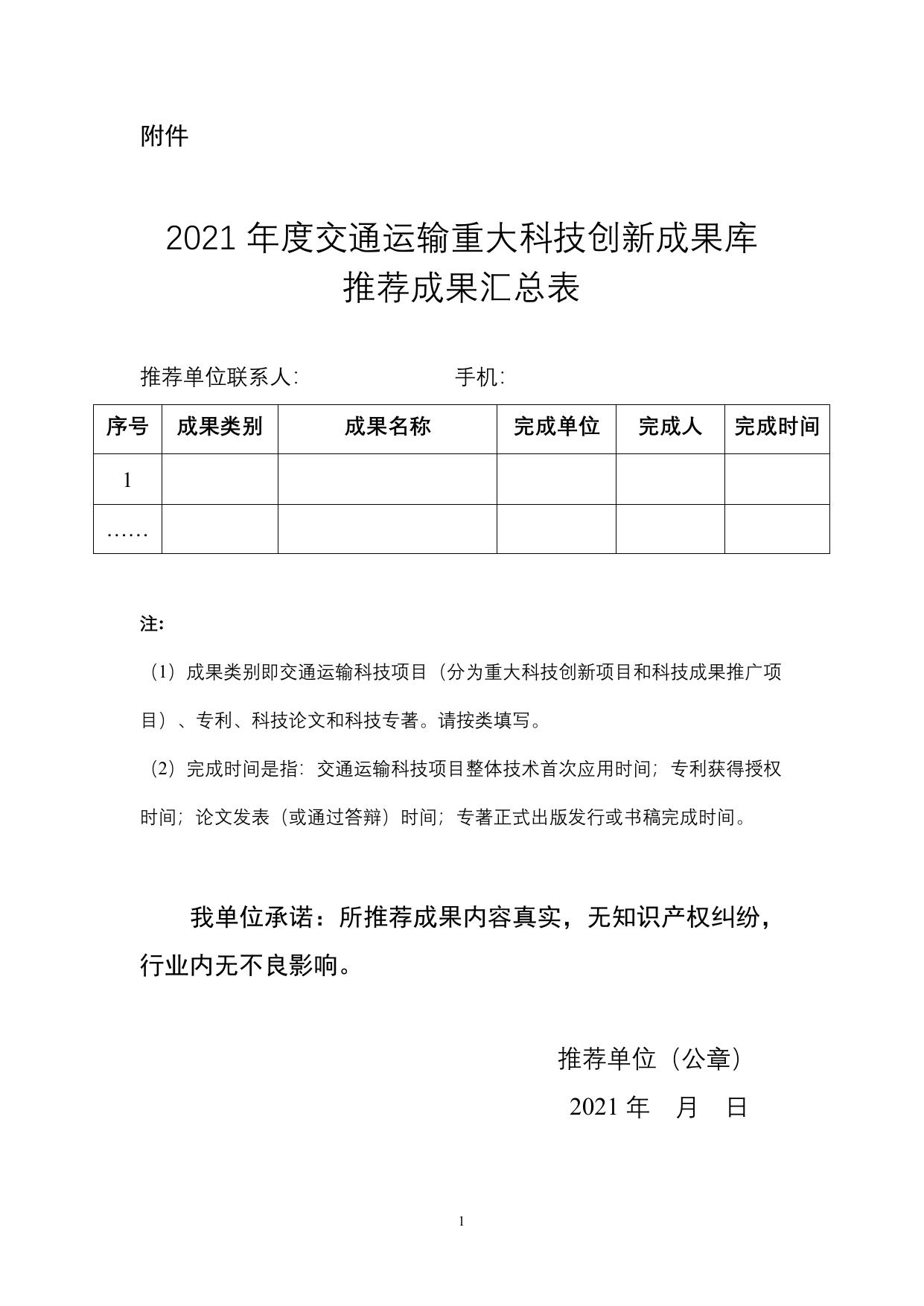 附件

2021 年度交通运输重大科技创新成果库
推荐成果汇总表

推荐单位联系人:　　　　　　　手机:

| 序号 | 成果类别 | 成果名称 | 完成单位 | 完成人 | 完成时间 |
|---|---|---|---|---|---|
| 1 | | | | | |
| …… | | | | | |

注:

（1）成果类别即交通运输科技项目（分为重大科技创新项目和科技成果推广项目）、专利、科技论文和科技专著。请按类填写。

（2）完成时间是指：交通运输科技项目整体技术首次应用时间；专利获得授权时间；论文发表（或通过答辩）时间；专著正式出版发行或书稿完成时间。

我单位承诺：所推荐成果内容真实，无知识产权纠纷，行业内无不良影响。

推荐单位（公章）

2021 年　月　日

1